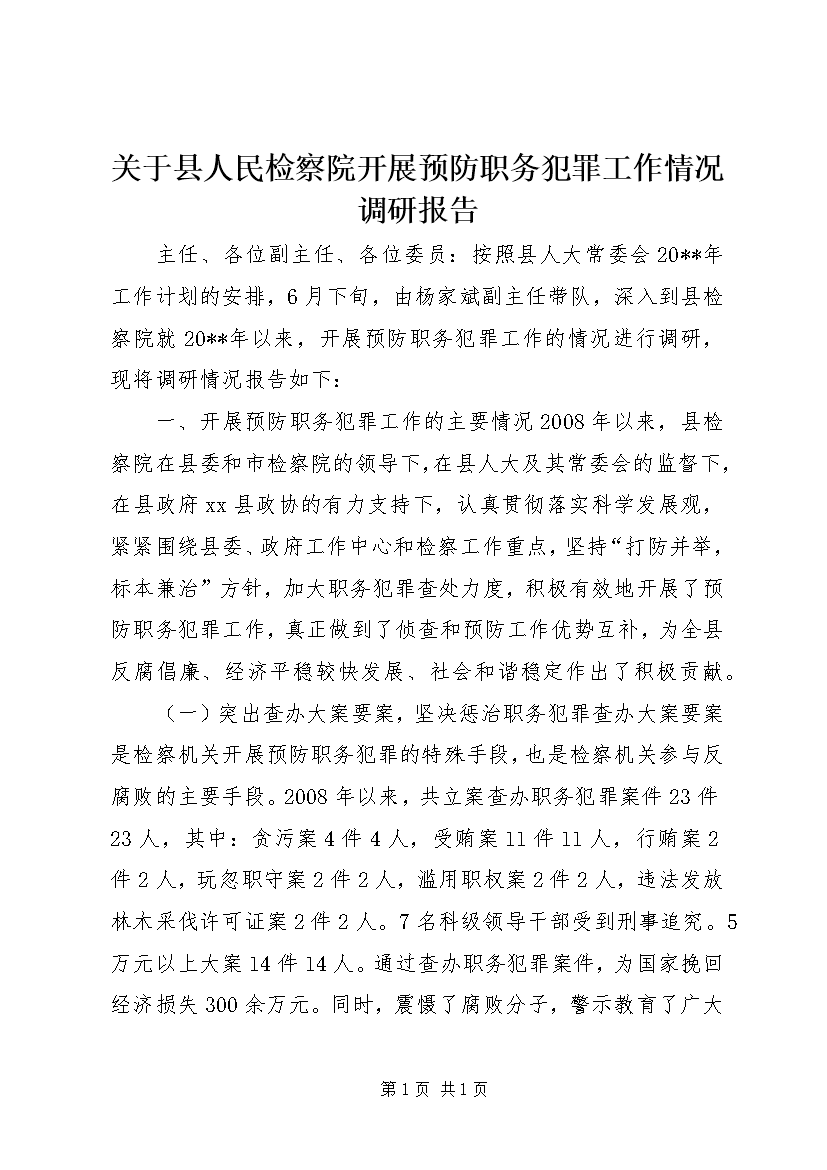 关于县人民检察院开展预防职务犯罪工作情况调研报告

主任、各位副主任、各位委员：按照县人大常委会20**年工作计划的安排，6月下旬，由杨家斌副主任带队，深入到县检察院就20**年以来，开展预防职务犯罪工作的情况进行调研，现将调研情况报告如下：

一、开展预防职务犯罪工作的主要情况2008年以来，县检察院在县委和市检察院的领导下，在县人大及其常委会的监督下，在县政府xx县政协的有力支持下，认真贯彻落实科学发展观，紧紧围绕县委、政府工作中心和检察工作重点，坚持“打防并举，标本兼治”方针，加大职务犯罪查处力度，积极有效地开展了预防职务犯罪工作，真正做到了侦查和预防工作优势互补，为全县反腐倡廉、经济平稳较快发展、社会和谐稳定作出了积极贡献。

（一）突出查办大案要案，坚决惩治职务犯罪查办大案要案是检察机关开展预防职务犯罪的特殊手段，也是检察机关参与反腐败的主要手段。2008年以来，共立案查办职务犯罪案件23件23人，其中：贪污案4件4人，受贿案11件11人，行贿案2件2人，玩忽职守案2件2人，滥用职权案2件2人，违法发放林木采伐许可证案2件2人。7名科级领导干部受到刑事追究。5万元以上大案14件14人。通过查办职务犯罪案件，为国家挽回经济损失300余万元。同时，震慑了腐败分子，警示教育了广大

第1页 共1页